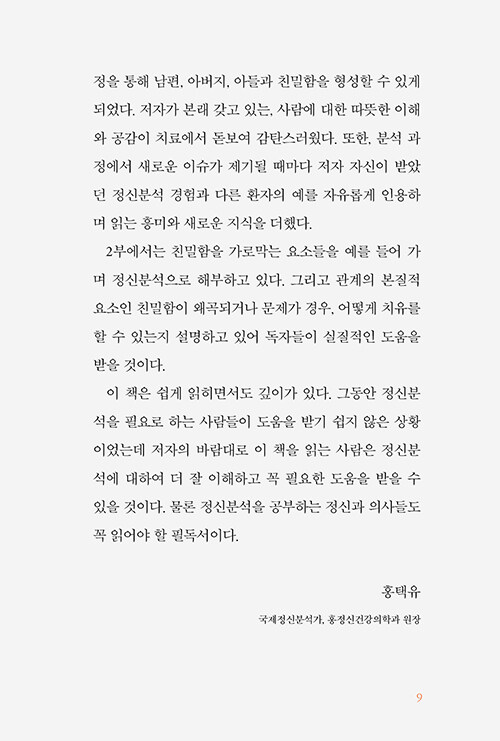 정을 통해 남편, 아버지, 아들과 친밀함을 형성할 수 있게 되었다. 저자가 본래 갖고 있는, 사람에 대한 따뜻한 이해와 공감이 치료에서 돋보여 감탄스러웠다. 또한, 분석 과정에서 새로운 이슈가 제기될 때마다 저자 자신이 받았던 정신분석 경험과 다른 환자의 예를 자유롭게 인용하며 읽는 흥미와 새로운 지식을 더했다.

2부에서는 친밀함을 가로막는 요소들을 예를 들어 가며 정신분석으로 해부하고 있다. 그리고 관계의 본질적 요소인 친밀함이 왜곡되거나 문제가 경우, 어떻게 치유를 할 수 있는지 설명하고 있어 독자들이 실질적인 도움을 받을 것이다.

이 책은 쉽게 읽히면서도 깊이가 있다. 그동안 정신분석을 필요로 하는 사람들이 도움을 받기 쉽지 않은 상황이었는데 저자의 바람대로 이 책을 읽는 사람은 정신분석에 대하여 더 잘 이해하고 꼭 필요한 도움을 받을 수 있을 것이다. 물론 정신분석을 공부하는 정신과 의사들도 꼭 읽어야 할 필독서이다.

홍택유

국제정신분석가, 홍정신건강의학과 원장

9